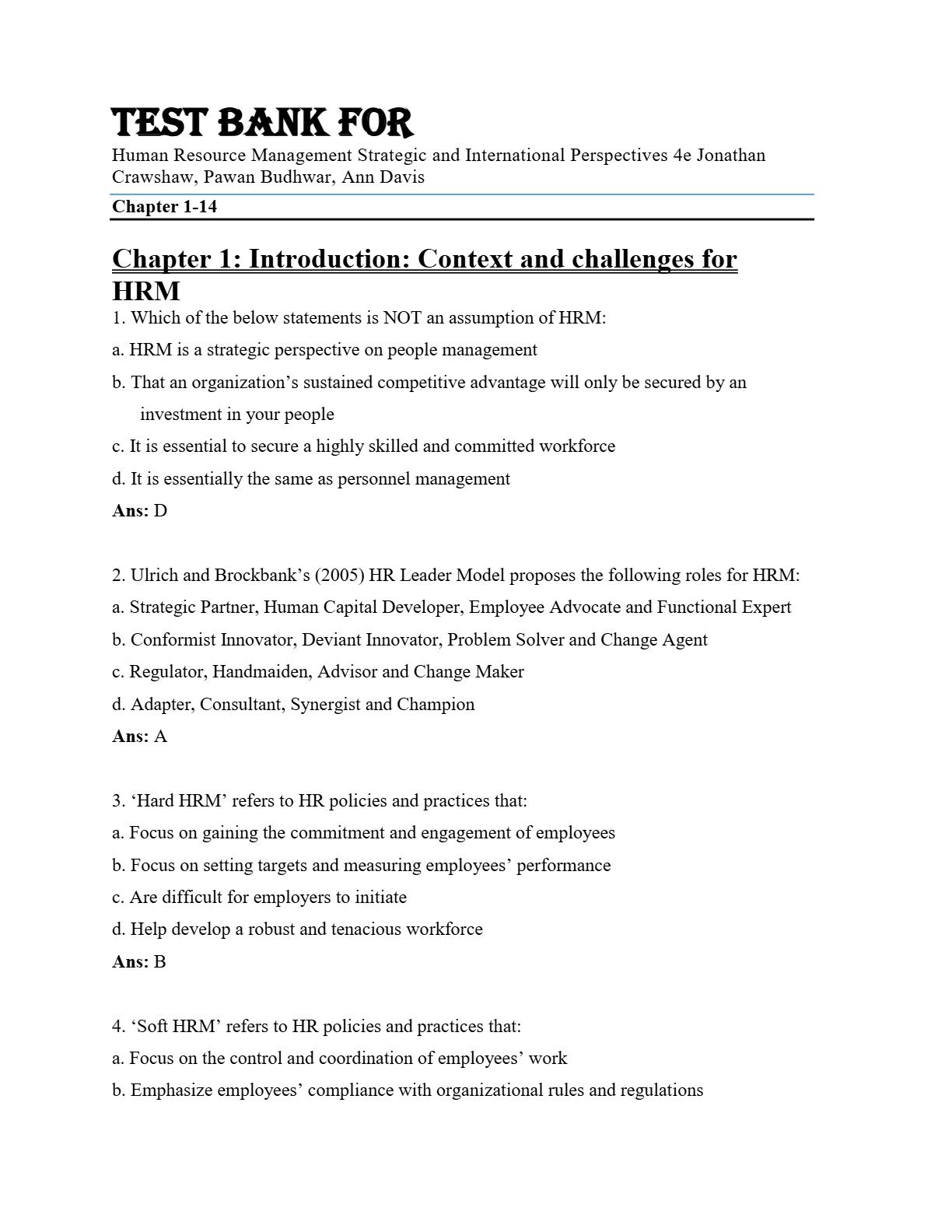 TEST BANK FOR

Human Resource Management Strategic and International Perspectives 4e Jonathan Crawshaw, Pawan Budhwar, Ann Davis

Chapter 1-14

Chapter 1: Introduction: Context and challenges for HRM

1. Which of the below statements is NOT an assumption of HRM:

a. HRM is a strategic perspective on people management

b. That an organization's sustained competitive advantage will only be secured by an investment in your people

c. It is essential to secure a highly skilled and committed workforce

d. It is essentially the same as personnel management

Ans: D

2. Ulrich and Brockbank's (2005) HR Leader Model proposes the following roles for HRM:

a. Strategic Partner, Human Capital Developer, Employee Advocate and Functional Expert

b. Conformist Innovator, Deviant Innovator, Problem Solver and Change Agent

c. Regulator, Handmaiden, Advisor and Change Maker

d. Adapter, Consultant, Synergist and Champion

Ans: A

3. 'Hard HRM' refers to HR policies and practices that:

a. Focus on gaining the commitment and engagement of employees

b. Focus on setting targets and measuring employees' performance

c. Are difficult for employers to initiate

d. Help develop a robust and tenacious workforce

Ans: B

4. 'Soft HRM' refers to HR policies and practices that:

a. Focus on the control and coordination of employees' work

b. Emphasize employees' compliance with organizational rules and regulations